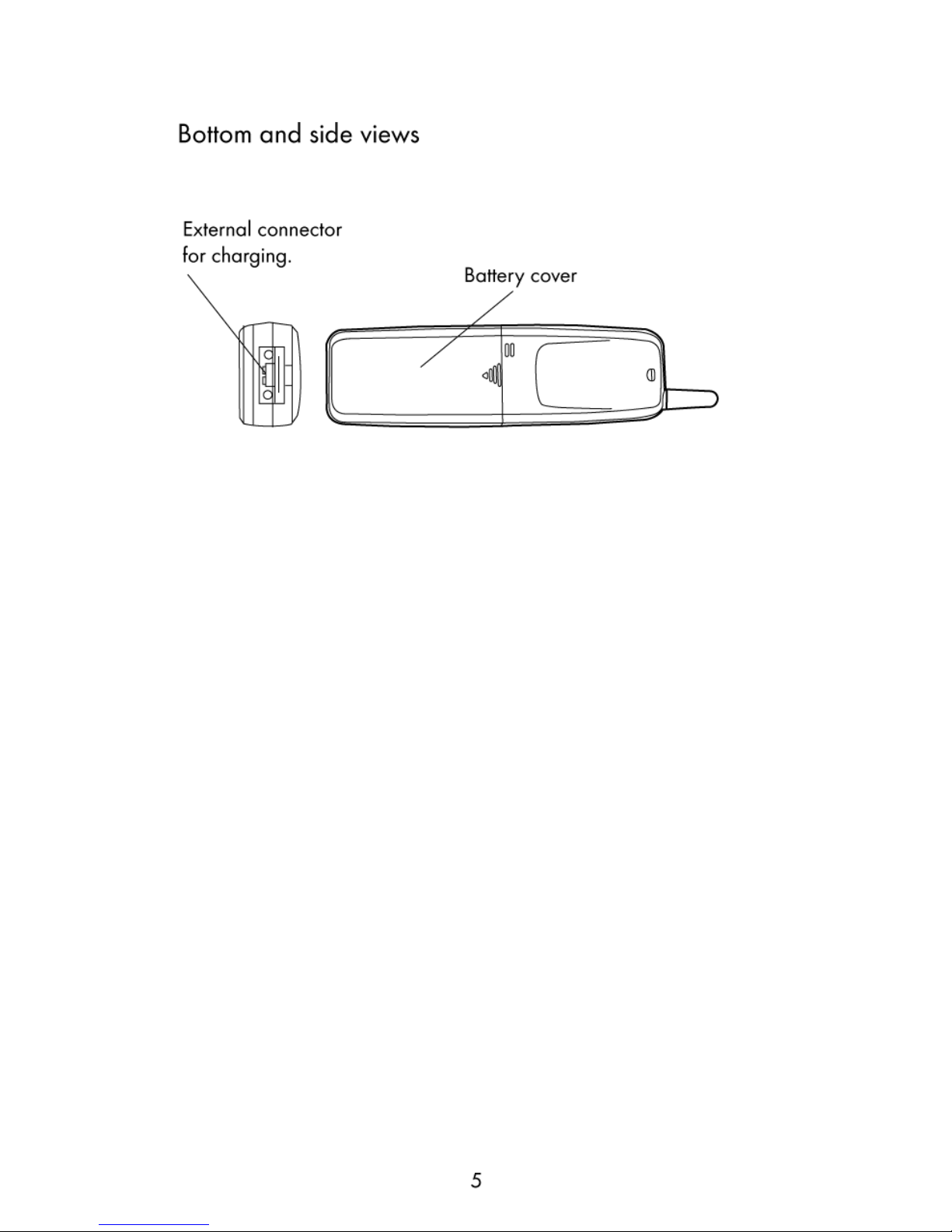 Bottom and side views

External connector for charging.

Battery cover

5